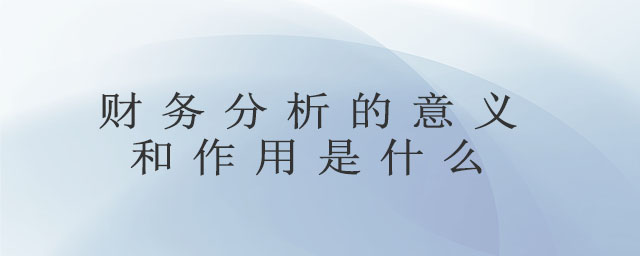 财务分析的意义
和作用是什么